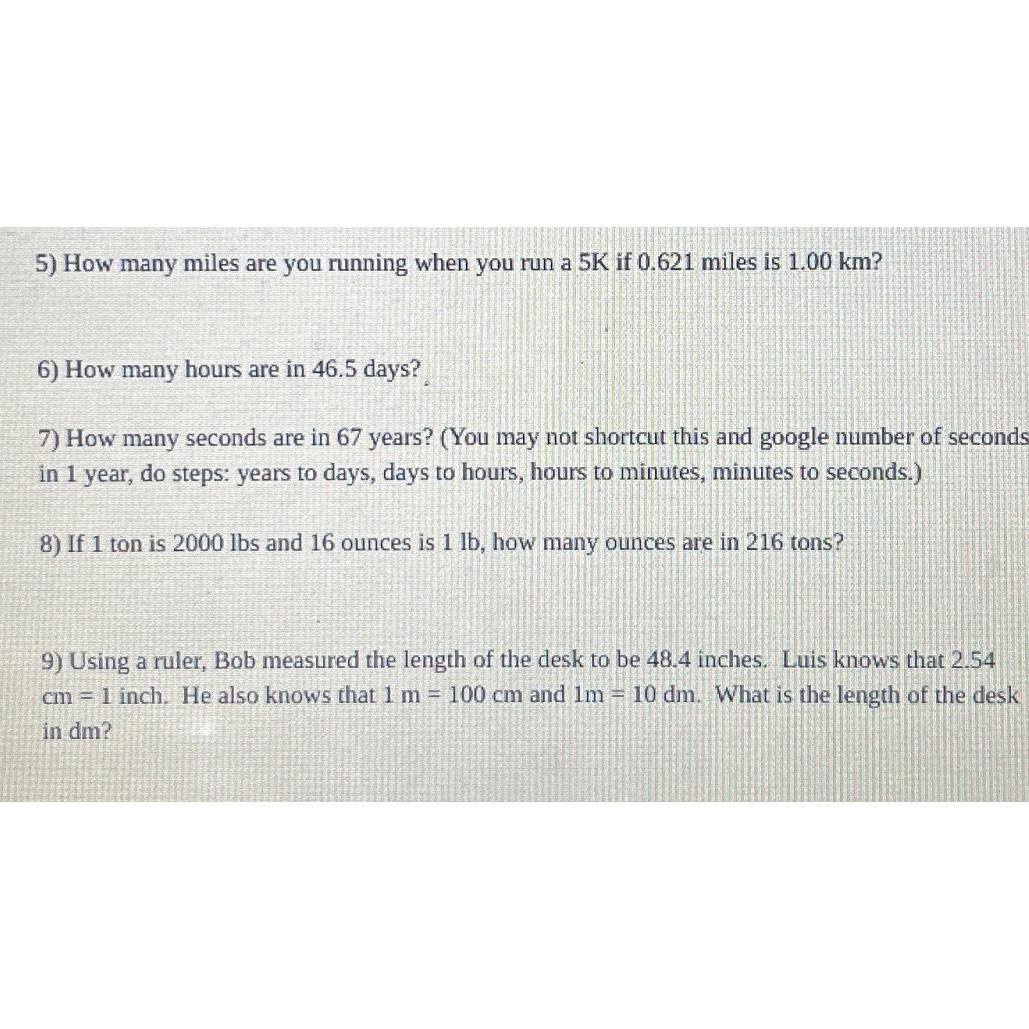 5) How many miles are you running when you run a 5K if 0.621 miles is 1.00 km?

6) How many hours are in 46.5 days?

7) How many seconds are in 67 years? (You may not shortcut this and google number of seconds in 1 year, do steps: years to days, days to hours, hours to minutes, minutes to seconds.)

8) If 1 ton is 2000 lbs and 16 ounces is 1 lb, how many ounces are in 216 tons?

9) Using a ruler, Bob measured the length of the desk to be 48.4 inches. Luis knows that 2.54 cm = 1 inch. He also knows that 1 m = 100 cm and 1m = 10 dm. What is the length of the desk in dm?